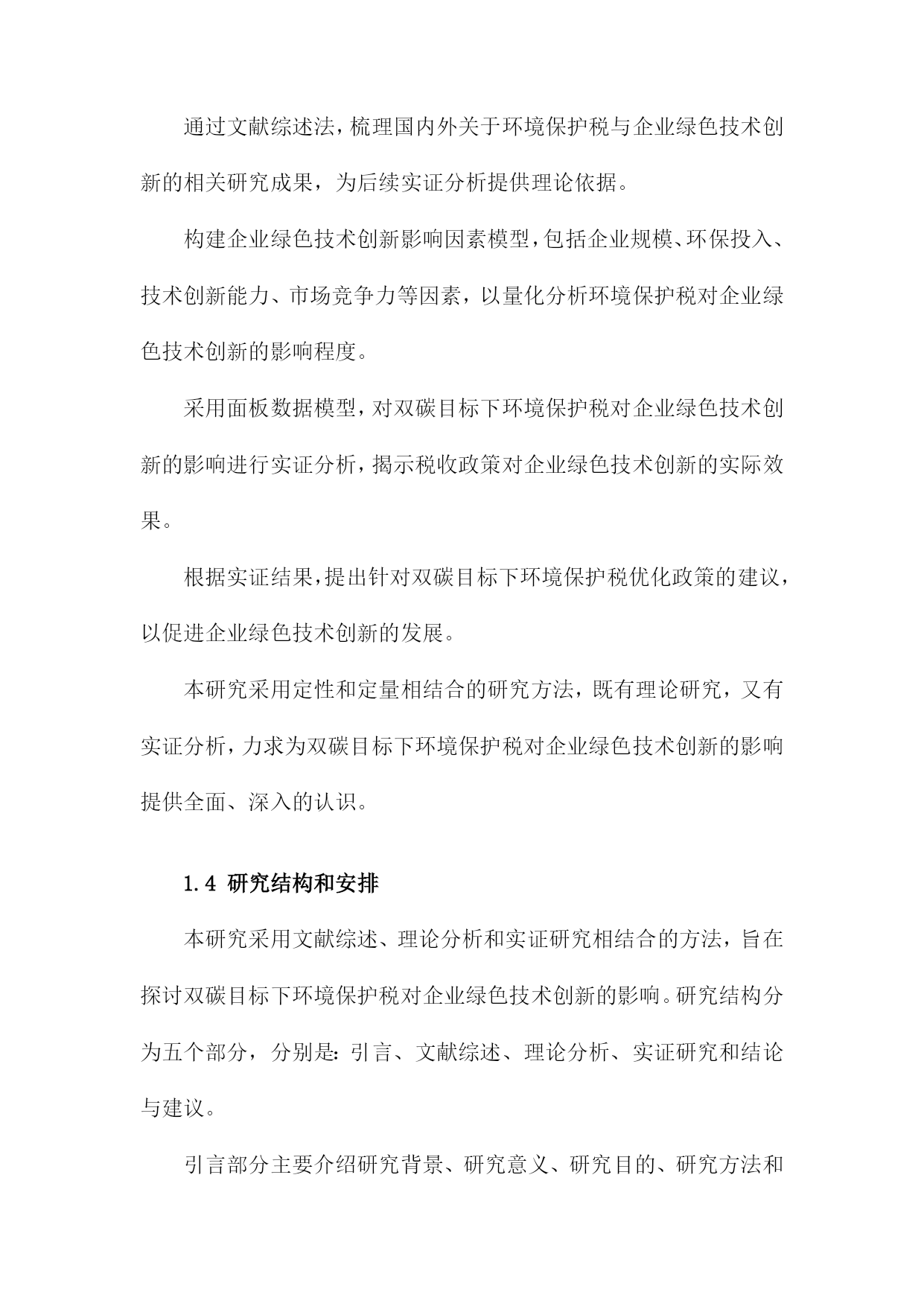 通过文献综述法，梳理国内外关于环境保护税与企业绿色技术创新的相关研究成果，为后续实证分析提供理论依据。

构建企业绿色技术创新影响因素模型，包括企业规模、环保投入、技术创新能力、市场竞争力等因素，以量化分析环境保护税对企业绿色技术创新的影响程度。

采用面板数据模型，对双碳目标下环境保护税对企业绿色技术创新的影响进行实证分析，揭示税收政策对企业绿色技术创新的实际效果。

根据实证结果，提出针对双碳目标下环境保护税优化政策的建议，以促进企业绿色技术创新的发展。

本研究采用定性和定量相结合的研究方法，既有理论研究，又有实证分析，力求为双碳目标下环境保护税对企业绿色技术创新的影响提供全面、深入的认识。

1.4 研究结构和安排

本研究采用文献综述、理论分析和实证研究相结合的方法，旨在探讨双碳目标下环境保护税对企业绿色技术创新的影响。研究结构分为五个部分，分别是：引言、文献综述、理论分析、实证研究和结论与建议。

引言部分主要介绍研究背景、研究意义、研究目的、研究方法和